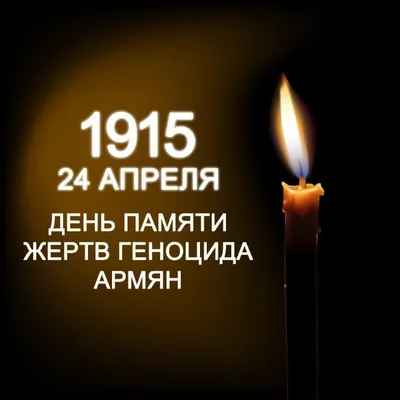 1915
24 АПРЕЛЯ

ДЕНЬ ПАМЯТИ ЖЕРТВ ГЕНОЦИДА АРМЯН